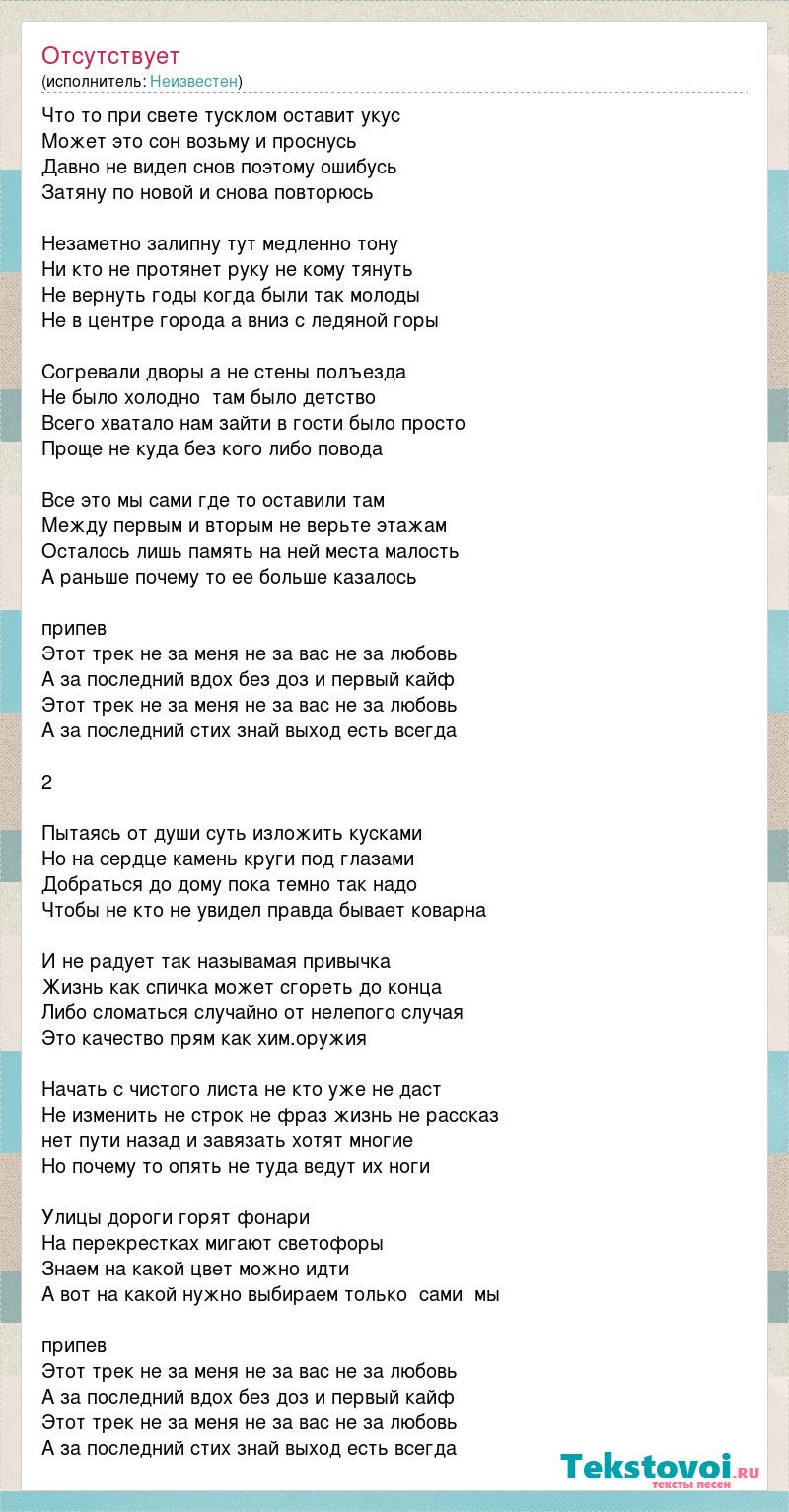 Отсутствует
(исполнитель: Неизвестен)

Что то при свете тусклом оставит укус
Может это сон возьму и проснусь
Давно не видел снов поэтому ошибусь
Затяну по новой и снова повторюсь

Незаметно залипну тут медленно тону
Ни кто не протянет руку не кому тянуть
Не вернуть годы когда были так молоды
Не в центре города а вниз с ледяной горы

Согревали дворы а не стены полъезда
Не было холодно там было детство
Всего хватало нам зайти в гости было просто
Проще не куда без кого либо повода

Все это мы сами где то оставили там
Между первым и вторым не верьте этажам
Осталось лишь память на ней места малость
А раньше почему то ее больше казалось

припев
Этот трек не за меня не за вас не за любовь
А за последний вдох без доз и первый кайф
Этот трек не за меня не за вас не за любовь
А за последний стих знай выход есть всегда

2

Пытаясь от души суть изложить кусками
Но на сердце камень круги под глазами
Добраться до дому пока темно так надо
Чтобы не кто не увидел правда бывает коварна

И не радует так называмая привычка
Жизнь как спичка может сгореть до конца
Либо сломаться случайно от нелепого случая
Это качество прям как хим.оружия

Начать с чистого листа не кто уже не даст
Не изменить не строк не фраз жизнь не рассказ
нет пути назад и завязать хотят многие
Но почему то опять не туда ведут их ноги

Улицы дороги горят фонари
На перекрестках мигают светофоры
Знаем на какой цвет можно идти
А вот на какой нужно выбираем только сами мы

припев
Этот трек не за меня не за вас не за любовь
А за последний вдох без доз и первый кайф
Этот трек не за меня не за вас не за любовь
А за последний стих знай выход есть всегда

Tekstovoi.ru
тексты песен